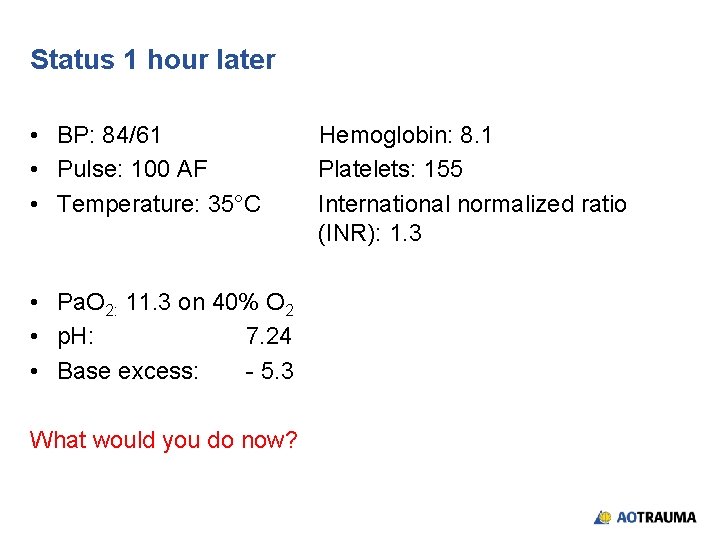 Status 1 hour later

• BP: 84/61
• Pulse: 100 AF
• Temperature: 35°C

Hemoglobin: 8.1
Platelets: 155
International normalized ratio (INR): 1.3

• $PaO_{2:}$ 11.3 on 40% $O_2$
• pH: 7.24
• Base excess: - 5.3

What would you do now?

AOTRAUMA